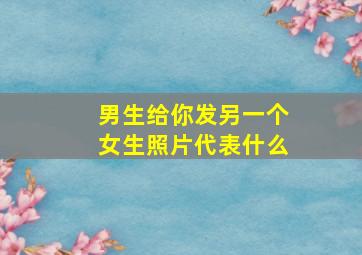 男生给你发另一个女生照片代表什么